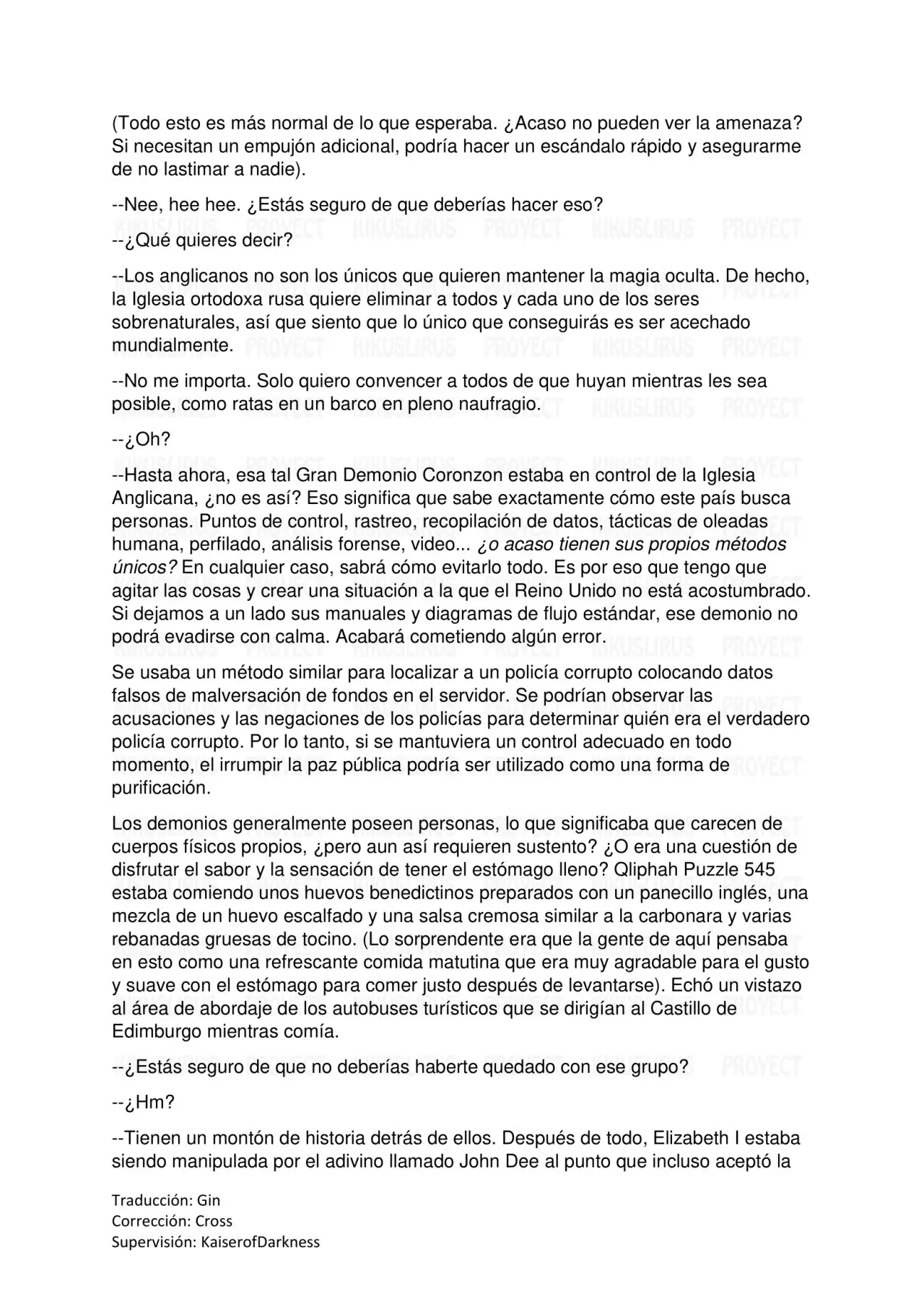 (Todo esto es más normal de lo que esperaba. ¿Acaso no pueden ver la amenaza? Si necesitan un empujón adicional, podría hacer un escándalo rápido y asegurarme de no lastimar a nadie).

--Nee, hee hee. ¿Estás seguro de que deberías hacer eso?

--¿Qué quieres decir?

--Los anglicanos no son los únicos que quieren mantener la magia oculta. De hecho, la Iglesia ortodoxa rusa quiere eliminar a todos y cada uno de los seres sobrenaturales, así que siento que lo único que conseguirás es ser acechado mundialmente.

--No me importa. Solo quiero convencer a todos de que huyan mientras les sea posible, como ratas en un barco en pleno naufragio.

--¿Oh?

--Hasta ahora, esa tal Gran Demonio Coronzon estaba en control de la Iglesia Anglicana, ¿no es así? Eso significa que sabe exactamente cómo este país busca personas. Puntos de control, rastreo, recopilación de datos, tácticas de oleadas humana, perfilado, análisis forense, video... ¿o acaso tienen sus propios métodos únicos? En cualquier caso, sabrá cómo evitarlo todo. Es por eso que tengo que agitar las cosas y crear una situación a la que el Reino Unido no está acostumbrado. Si dejamos a un lado sus manuales y diagramas de flujo estándar, ese demonio no podrá evadirse con calma. Acabará cometiendo algún error.

Se usaba un método similar para localizar a un policía corrupto colocando datos falsos de malversación de fondos en el servidor. Se podrían observar las acusaciones y las negaciones de los policías para determinar quién era el verdadero policía corrupto. Por lo tanto, si se mantuviera un control adecuado en todo momento, el irrumpir la paz pública podría ser utilizado como una forma de purificación.

Los demonios generalmente poseen personas, lo que significaba que carecen de cuerpos físicos propios, ¿pero aun así requieren sustento? ¿O era una cuestión de disfrutar el sabor y la sensación de tener el estómago lleno? Qliphah Puzzle 545 estaba comiendo unos huevos benedictinos preparados con un panecillo inglés, una mezcla de un huevo escalfado y una salsa cremosa similar a la carbonara y varias rebanadas gruesas de tocino. (Lo sorprendente era que la gente de aquí pensaba en esto como una refrescante comida matutina que era muy agradable para el gusto y suave con el estómago para comer justo después de levantarse). Echó un vistazo al área de abordaje de los autobuses turísticos que se dirigían al Castillo de Edimburgo mientras comía.

--¿Estás seguro de que no deberías haberte quedado con ese grupo?

--¿Hm?

--Tienen un montón de historia detrás de ellos. Después de todo, Elizabeth I estaba siendo manipulada por el adivino llamado John Dee al punto que incluso aceptó la

Traducción: Gin
Corrección: Cross
Supervisión: KaiserofDarkness

KIKUSLIRUS PROYECT